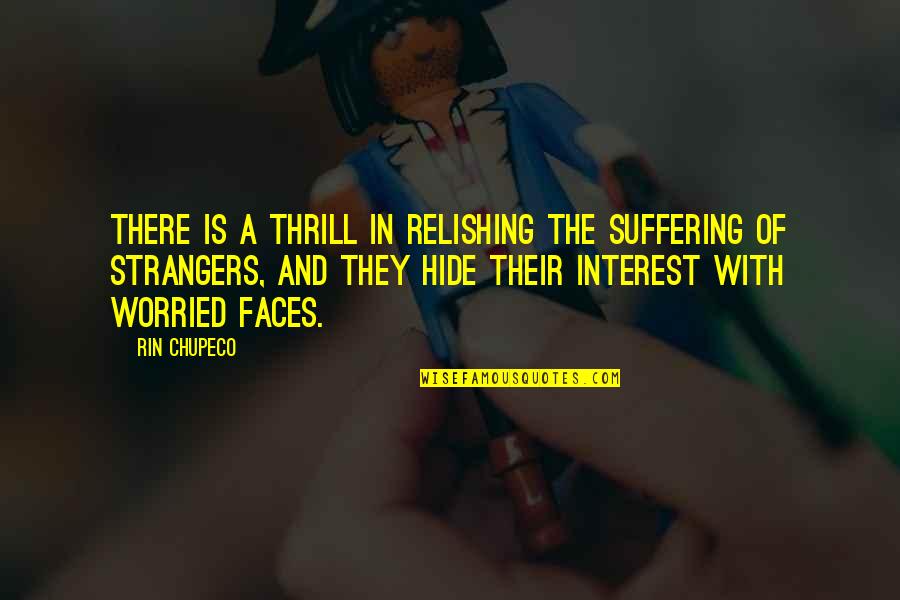 THERE IS A THRILL IN RELISHING THE SUFFERING OF STRANGERS, AND THEY HIDE THEIR INTEREST WITH WORRIED FACES.

RIN CHUPECO

WISEFAMOUSQUOTES.COM